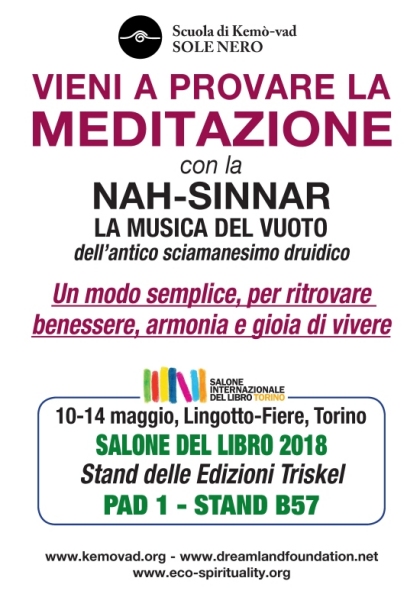 Scuola di Kemò-vad
SOLE NERO

VIENI A PROVARE LA
MEDITAZIONE

con la
NAH-SINNAR
LA MUSICA DEL VUOTO
dell'antico sciamanesimo druidico

Un modo semplice, per ritrovare benessere, armonia e gioia di vivere

SALONE INTERNAZIONALE DEL LIBRO TORINO

10-14 maggio, Lingotto-Fiere, Torino
SALONE DEL LIBRO 2018
Stand delle Edizioni Triskel
PAD 1 - STAND B57

www.kemovad.org - www.dreamlandfoundation.net
www.eco-spirituality.org